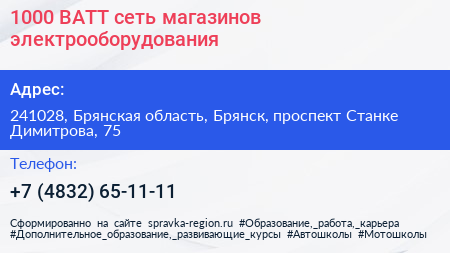 1000 ВАТТ сеть магазинов электрооборудования

Адрес:

241028, Брянская область, Брянск, проспект Станке Димитрова, 75

Телефон:

+7 (4832) 65-11-11

Сформированно на сайте spravka-region.ru #Образование,_работа,_карьера #Дополнительное_образование,_развивающие_курсы #Автошколы #Мотошколы